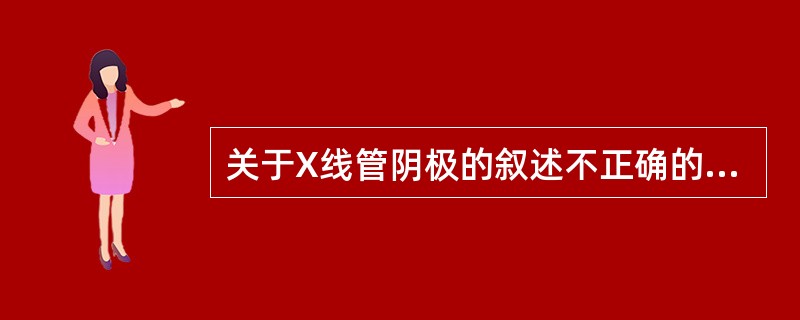 关于X线管阴极的叙述不正确的...